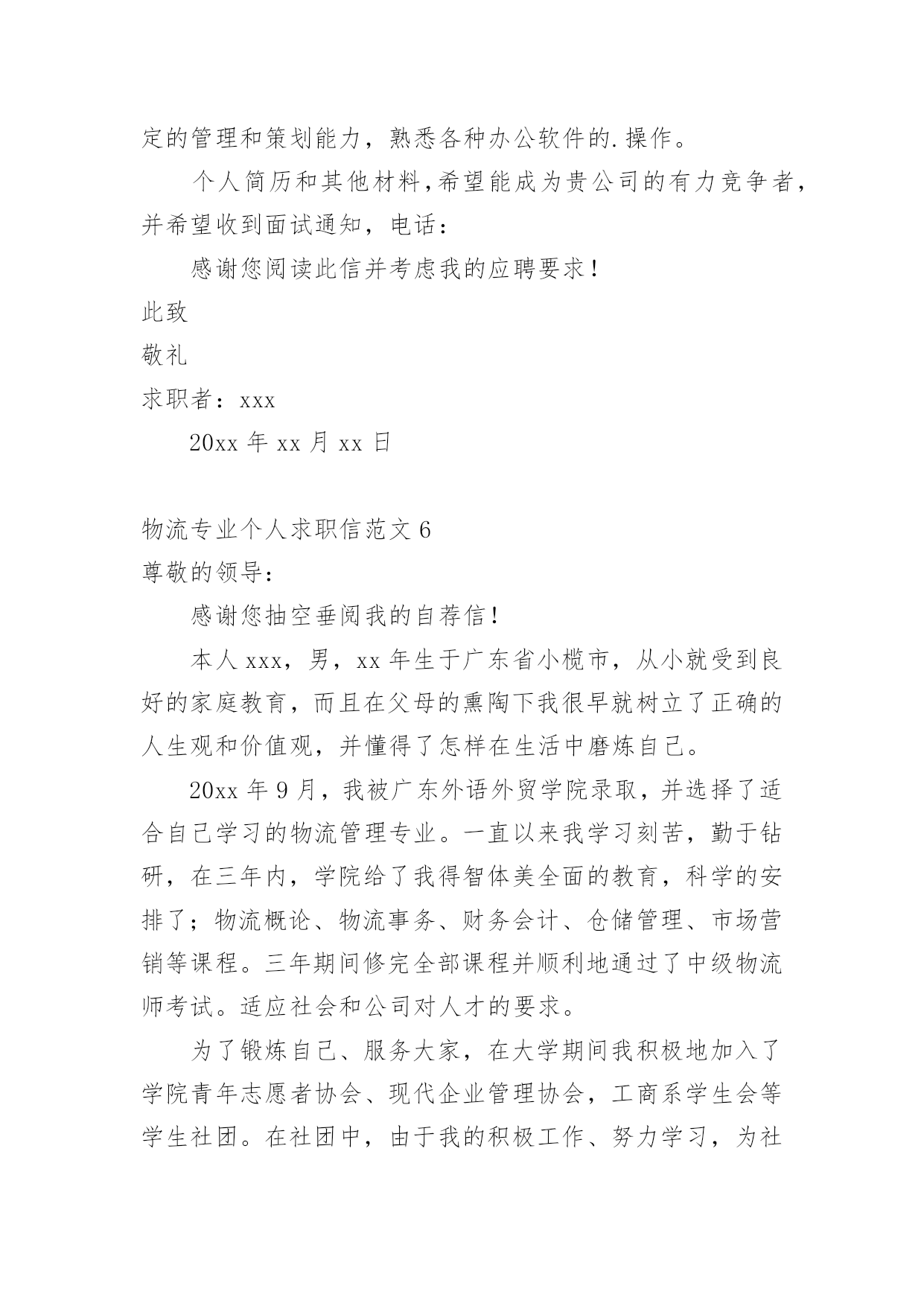 定的管理和策划能力，熟悉各种办公软件的.操作。

个人简历和其他材料,希望能成为贵公司的有力竞争者，并希望收到面试通知，电话：

感谢您阅读此信并考虑我的应聘要求！

此致

敬礼

求职者：xxx

20xx 年 xx 月 xx 日

物流专业个人求职信范文 6

尊敬的领导：

感谢您抽空垂阅我的自荐信！

本人 xxx，男，xx 年生于广东省小榄市，从小就受到良好的家庭教育，而且在父母的熏陶下我很早就树立了正确的人生观和价值观，并懂得了怎样在生活中磨炼自己。

20xx 年 9 月，我被广东外语外贸学院录取，并选择了适合自己学习的物流管理专业。一直以来我学习刻苦，勤于钻研，在三年内，学院给了我得智体美全面的教育，科学的安排了；物流概论、物流事务、财务会计、仓储管理、市场营销等课程。三年期间修完全部课程并顺利地通过了中级物流师考试。适应社会和公司对人才的要求。

为了锻炼自己、服务大家，在大学期间我积极地加入了学院青年志愿者协会、现代企业管理协会，工商系学生会等学生社团。在社团中，由于我的积极工作、努力学习，为社